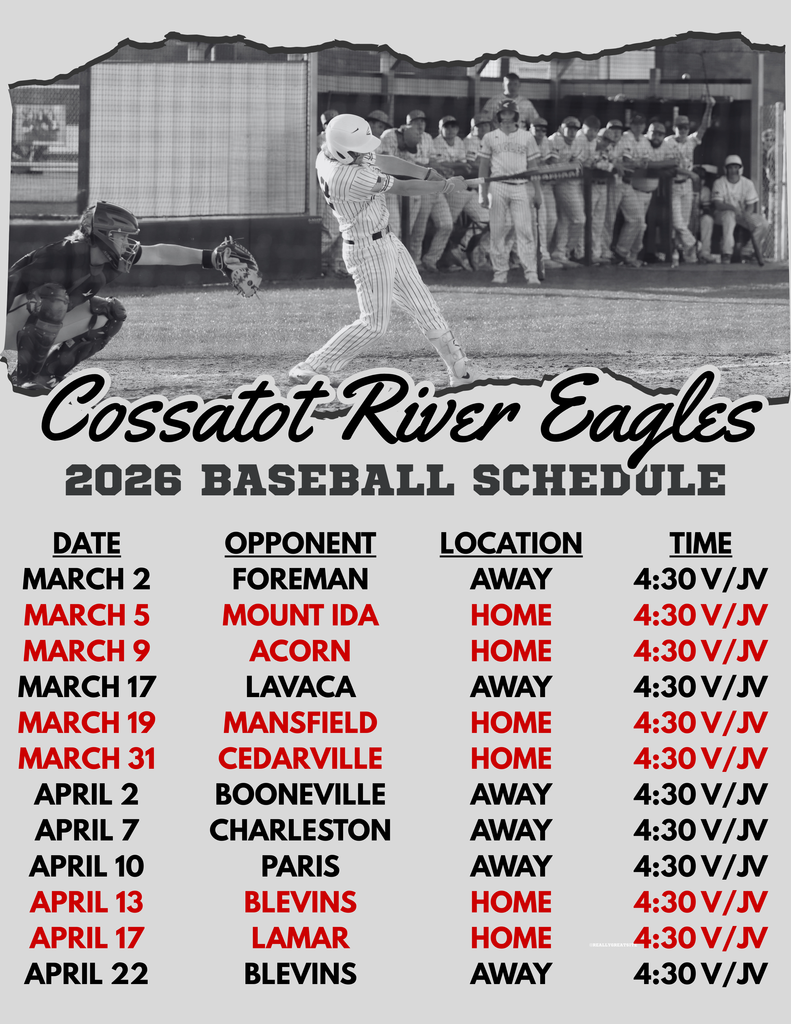 Cossatot River Eagles
2026 BASEBALL SCHEDULE

| DATE | OPPONENT | LOCATION | TIME |
|---|---|---|---|
| MARCH 2 | FOREMAN | AWAY | 4:30 V/JV |
| MARCH 5 | MOUNT IDA | HOME | 4:30 V/JV |
| MARCH 9 | ACORN | HOME | 4:30 V/JV |
| MARCH 17 | LAVACA | AWAY | 4:30 V/JV |
| MARCH 19 | MANSFIELD | HOME | 4:30 V/JV |
| MARCH 31 | CEDARVILLE | HOME | 4:30 V/JV |
| APRIL 2 | BOONEVILLE | AWAY | 4:30 V/JV |
| APRIL 7 | CHARLESTON | AWAY | 4:30 V/JV |
| APRIL 10 | PARIS | AWAY | 4:30 V/JV |
| APRIL 13 | BLEVINS | HOME | 4:30 V/JV |
| APRIL 17 | LAMAR | HOME | 4:30 V/JV |
| APRIL 22 | BLEVINS | AWAY | 4:30 V/JV |